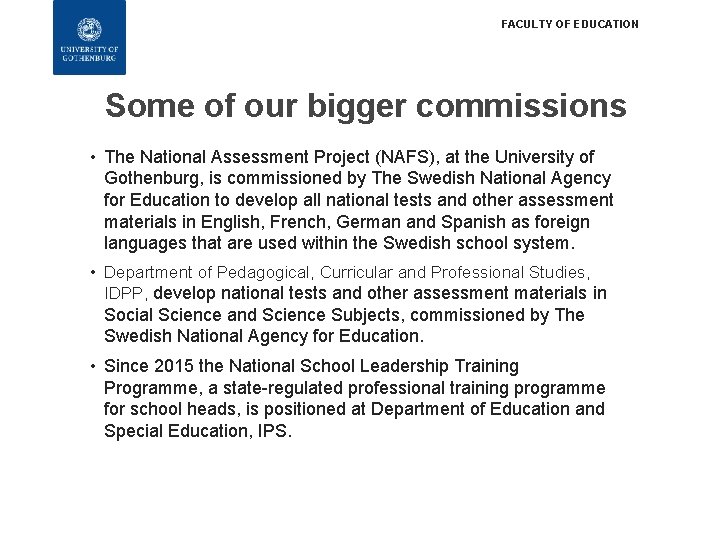 UNIVERSITY OF GOTHENBURG

FACULTY OF EDUCATION

Some of our bigger commissions

• The National Assessment Project (NAFS), at the University of Gothenburg, is commissioned by The Swedish National Agency for Education to develop all national tests and other assessment materials in English, French, German and Spanish as foreign languages that are used within the Swedish school system.

• Department of Pedagogical, Curricular and Professional Studies, IDPP, develop national tests and other assessment materials in Social Science and Science Subjects, commissioned by The Swedish National Agency for Education.

• Since 2015 the National School Leadership Training Programme, a state-regulated professional training programme for school heads, is positioned at Department of Education and Special Education, IPS.